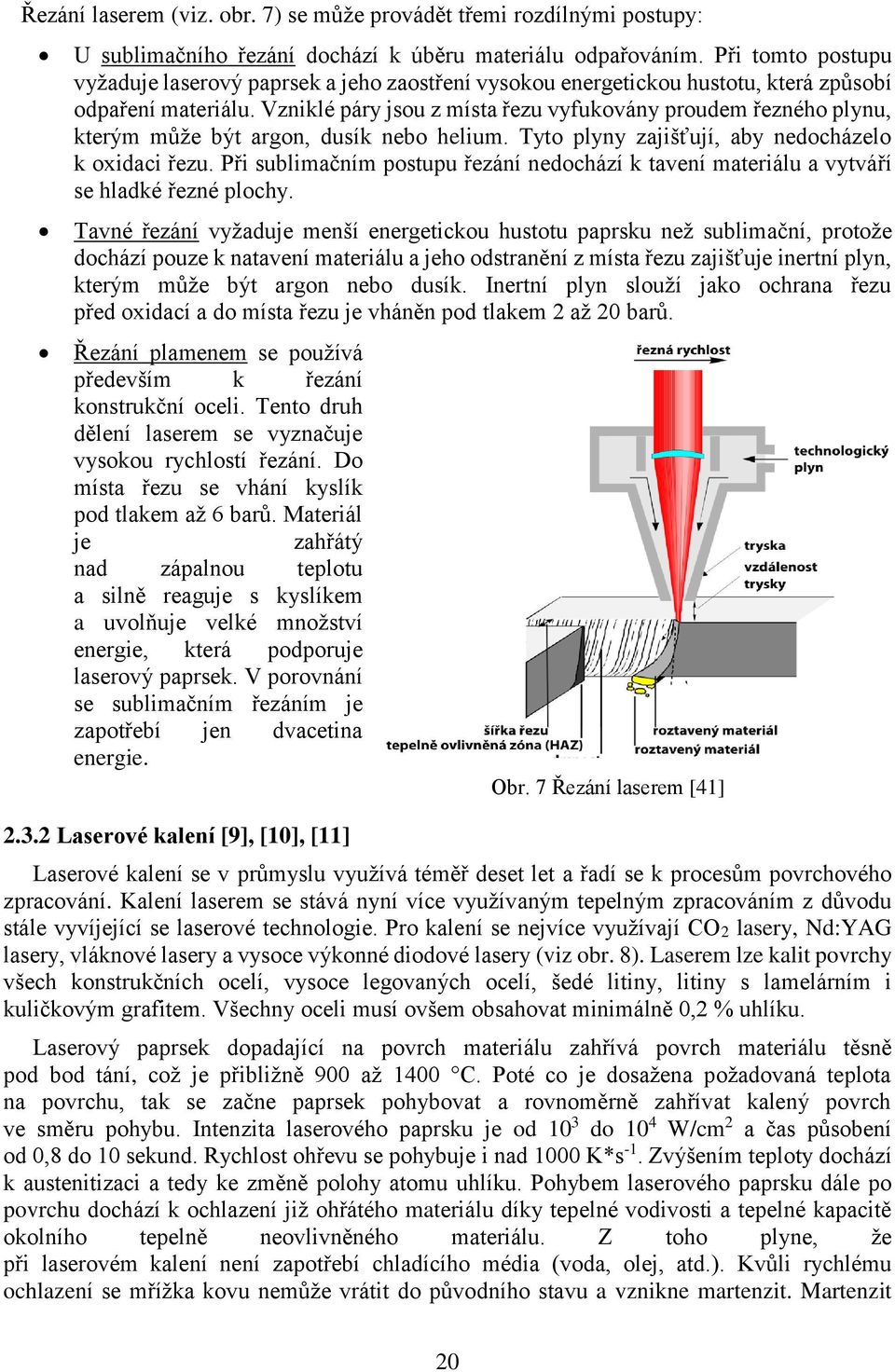 Řezání laserem (viz. obr. 7) se může provádět třemi rozdílnými postupy:

• U sublimačního řezání dochází k úběru materiálu odpařováním. Při tomto postupu vyžaduje laserový paprsek a jeho zaostření vysokou energetickou hustotu, která způsobí odpaření materiálu. Vzniklé páry jsou z místa řezu vyfukovány proudem řezného plynu, kterým může být argon, dusík nebo helium. Tyto plyny zajišťují, aby nedocházelo k oxidaci řezu. Při sublimačním postupu řezání nedochází k tavení materiálu a vytváří se hladké řezné plochy.

• Tavné řezání vyžaduje menší energetickou hustotu paprsku než sublimační, protože dochází pouze k natavení materiálu a jeho odstranění z místa řezu zajišťuje inertní plyn, kterým může být argon nebo dusík. Inertní plyn slouží jako ochrana řezu před oxidací a do místa řezu je vháněn pod tlakem 2 až 20 barů.

• Řezání plamenem se používá především k řezání konstrukční oceli. Tento druh dělení laserem se vyznačuje vysokou rychlostí řezání. Do místa řezu se vhání kyslík pod tlakem až 6 barů. Materiál je zahřátý nad zápalnou teplotu a silně reaguje s kyslíkem a uvolňuje velké množství energie, která podporuje laserový paprsek. V porovnání se sublimačním řezáním je zapotřebí jen dvacetina energie.

řezná rychlost
technologický plyn
tryska
vzdálenost trysky
šířka řezu
tepelně ovlivněná zóna (HAZ)
roztavený materiál
roztavený materiál

Obr. 7 Řezání laserem [41]

2.3.2 Laserové kalení [9], [10], [11]

Laserové kalení se v průmyslu využívá téměř deset let a řadí se k procesům povrchového zpracování. Kalení laserem se stává nyní více využívaným tepelným zpracováním z důvodu stále vyvíjející se laserové technologie. Pro kalení se nejvíce využívají $CO_2$ lasery, Nd:YAG lasery, vláknové lasery a vysoce výkonné diodové lasery (viz obr. 8). Laserem lze kalit povrchy všech konstrukčních ocelí, vysoce legovaných ocelí, šedé litiny, litiny s lamelárním i kuličkovým grafitem. Všechny oceli musí ovšem obsahovat minimálně 0,2 % uhlíku.

Laserový paprsek dopadající na povrch materiálu zahřívá povrch materiálu těsně pod bod tání, což je přibližně 900 až 1400 °C. Poté co je dosažena požadovaná teplota na povrchu, tak se začne paprsek pohybovat a rovnoměrně zahřívat kalený povrch ve směru pohybu. Intenzita laserového paprsku je od $10^3$ do $10^4$ W/cm$^2$ a čas působení od 0,8 do 10 sekund. Rychlost ohřevu se pohybuje i nad 1000 K*s$^{-1}$. Zvýšením teploty dochází k austenitizaci a tedy ke změně polohy atomu uhlíku. Pohybem laserového paprsku dále po povrchu dochází k ochlazení již ohřátého materiálu díky tepelné vodivosti a tepelné kapacitě okolního tepelně neovlivněného materiálu. Z toho plyne, že při laserovém kalení není zapotřebí chladícího média (voda, olej, atd.). Kvůli rychlému ochlazení se mřížka kovu nemůže vrátit do původního stavu a vznikne martenzit. Martenzit

20